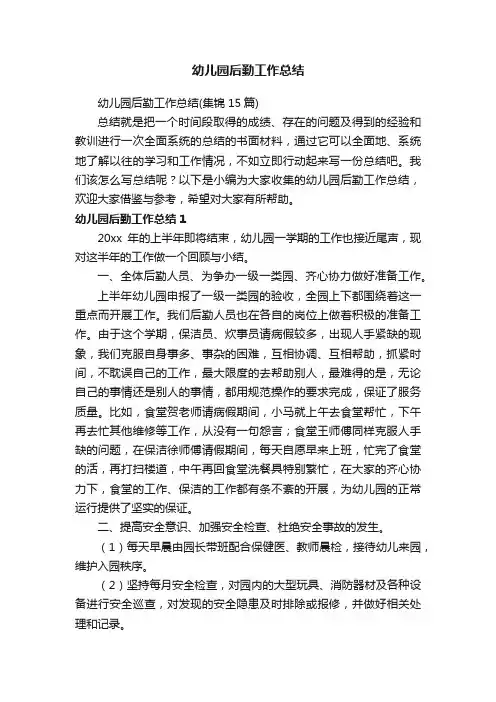 幼儿园后勤工作总结

幼儿园后勤工作总结(集锦 15 篇)

总结就是把一个时间段取得的成绩、存在的问题及得到的经验和教训进行一次全面系统的总结的书面材料，通过它可以全面地、系统地了解以往的学习和工作情况，不如立即行动起来写一份总结吧。我们该怎么写总结呢？以下是小编为大家收集的幼儿园后勤工作总结，欢迎大家借鉴与参考，希望对大家有所帮助。

幼儿园后勤工作总结 1

20xx 年的上半年即将结束，幼儿园一学期的工作也接近尾声，现对这半年的工作做一个回顾与小结。

一、全体后勤人员、为争办一级一类园、齐心协力做好准备工作。

上半年幼儿园申报了一级一类园的验收，全园上下都围绕着这一重点而开展工作。我们后勤人员也在各自的岗位上做着积极的准备工作。由于这个学期，保洁员、炊事员请病假较多，出现人手紧缺的现象，我们克服自身事多、事杂的困难，互相协调、互相帮助，抓紧时间，不耽误自己的工作，最大限度的去帮助别人，最难得的是，无论自己的事情还是别人的事情，都用规范操作的要求完成，保证了服务质量。比如，食堂贺老师请病假期间，小马就上午去食堂帮忙，下午再去忙其他维修等工作，从没有一句怨言；食堂王师傅同样克服人手缺的问题，在保洁徐师傅请假期间，每天自愿早来上班，忙完了食堂的活，再打扫楼道，中午再回食堂洗餐具特别繁忙，在大家的齐心协力下，食堂的工作、保洁的工作都有条不紊的开展，为幼儿园的正常运行提供了坚实的保证。

二、提高安全意识、加强安全检查、杜绝安全事故的发生。

（1）每天早晨由园长带班配合保健医、教师晨检，接待幼儿来园，维护入园秩序。

（2）坚持每月安全检查，对园内的大型玩具、消防器材及各种设备进行安全巡查，对发现的安全隐患及时排除或报修，并做好相关处理和记录。